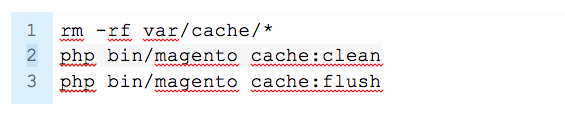 1 rm -rf var/cache/*
2 php bin/magento cache:clean
3 php bin/magento cache:flush